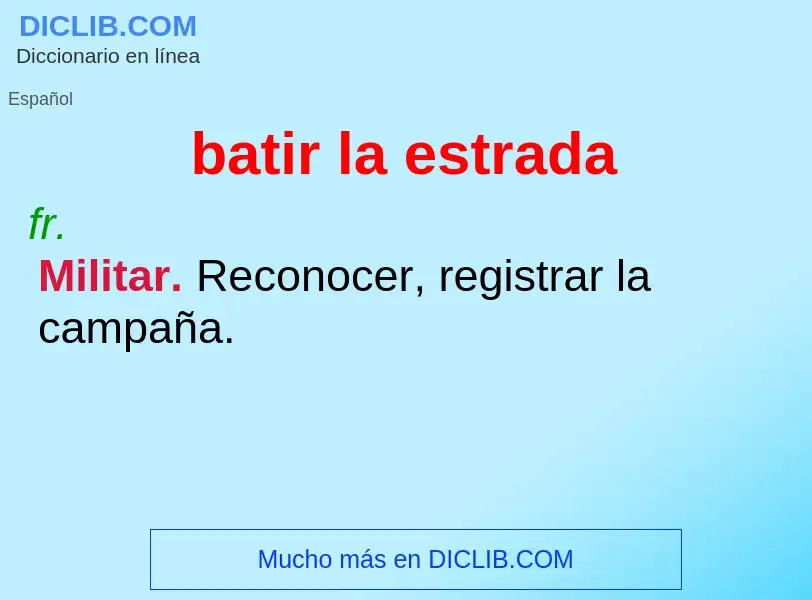 DICLIB.COM
Diccionario en línea

Español

batir la estrada

fr.

Militar. Reconocer, registrar la campaña.

Mucho más en DICLIB.COM